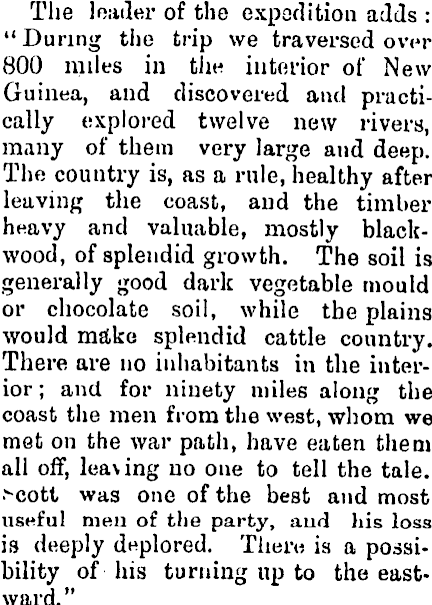 The leader of the expedition adds: "During the trip we traversed over 800 miles in the interior of New Guinea, and discovered and practically explored twelve new rivers, many of them very large and deep. The country is, as a rule, healthy after leaving the coast, and the timber heavy and valuable, mostly blackwood, of splendid growth. The soil is generally good dark vegetable mould or chocolate soil, while the plains would make splendid cattle country. There are no inhabitants in the interior; and for ninety miles along the coast the men from the west, whom we met on the war path, have eaten them all off, leaving no one to tell the tale. Scott was one of the best and most useful men of the party, and his loss is deeply deplored. There is a possibility of his turning up to the eastward."